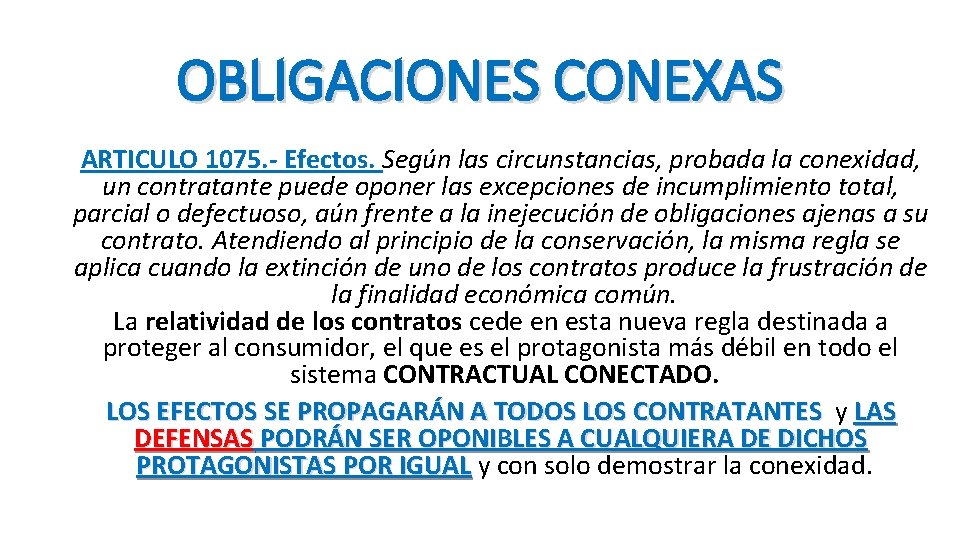 OBLIGACIONES CONEXAS

ARTICULO 1075.- Efectos. Según las circunstancias, probada la conexidad, un contratante puede oponer las excepciones de incumplimiento total, parcial o defectuoso, aún frente a la inejecución de obligaciones ajenas a su contrato. Atendiendo al principio de la conservación, la misma regla se aplica cuando la extinción de uno de los contratos produce la frustración de la finalidad económica común.

La relatividad de los contratos cede en esta nueva regla destinada a proteger al consumidor, el que es el protagonista más débil en todo el sistema CONTRACTUAL CONECTADO.

LOS EFECTOS SE PROPAGARÁN A TODOS LOS CONTRATANTES y LAS DEFENSAS PODRÁN SER OPONIBLES A CUALQUIERA DE DICHOS PROTAGONISTAS POR IGUAL y con solo demostrar la conexidad.